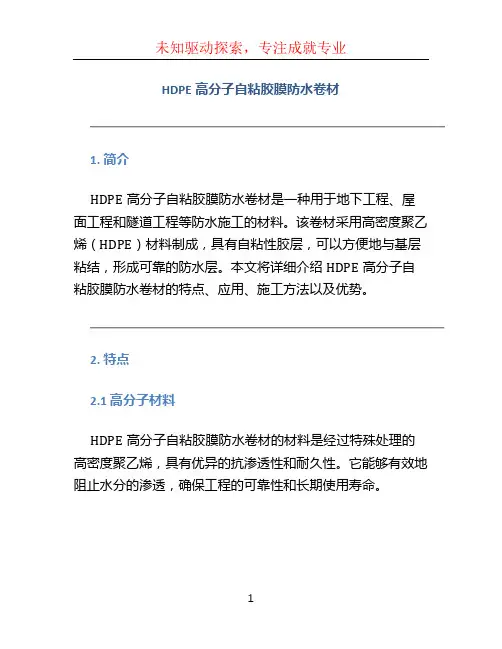 未知驱动探索，专注成就专业

HDPE 高分子自粘胶膜防水卷材

1. 简介

HDPE 高分子自粘胶膜防水卷材是一种用于地下工程、屋面工程和隧道工程等防水施工的材料。该卷材采用高密度聚乙烯（HDPE）材料制成，具有自粘性胶层，可以方便地与基层粘结，形成可靠的防水层。本文将详细介绍 HDPE 高分子自粘胶膜防水卷材的特点、应用、施工方法以及优势。

2. 特点

2.1 高分子材料

HDPE 高分子自粘胶膜防水卷材的材料是经过特殊处理的高密度聚乙烯，具有优异的抗渗透性和耐久性。它能够有效地阻止水分的渗透，确保工程的可靠性和长期使用寿命。

1